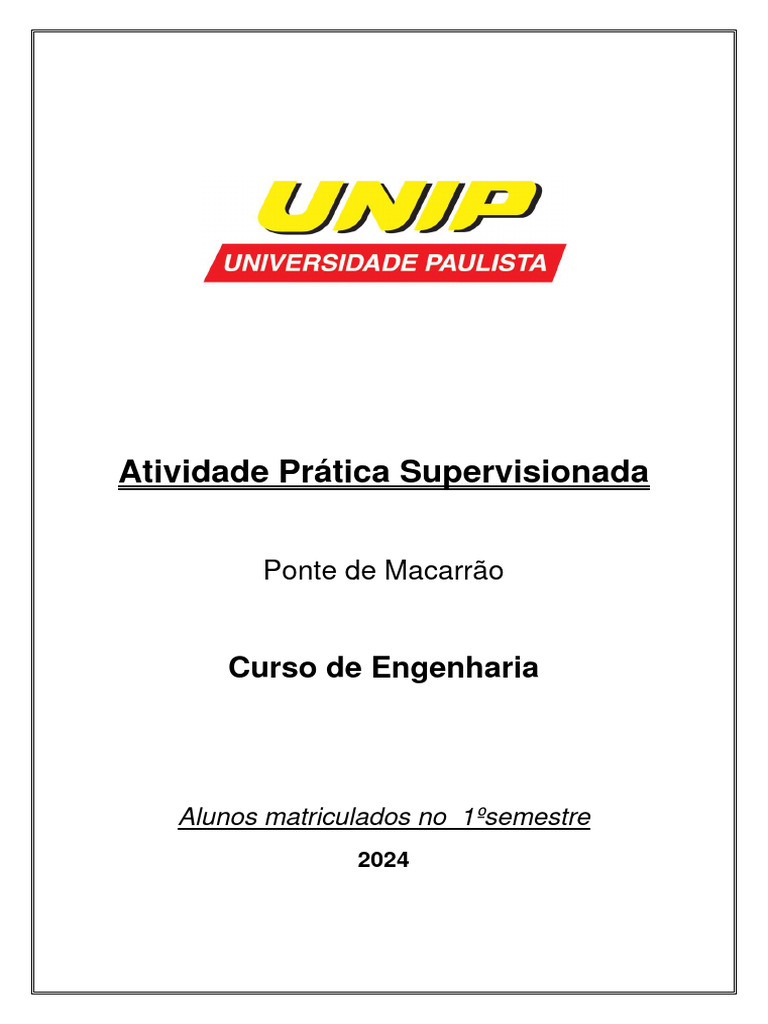 UNIP
UNIVERSIDADE PAULISTA

Atividade Prática Supervisionada

Ponte de Macarrão

Curso de Engenharia

Alunos matriculados no 1ºsemestre

2024